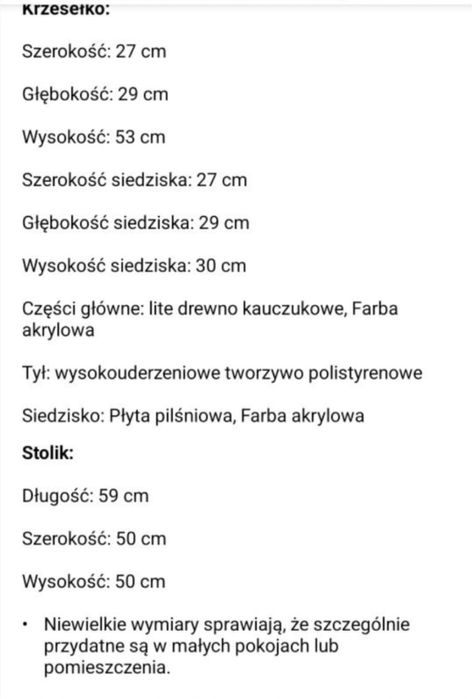 Krzesełko:

Szerokość: 27 cm

Głębokość: 29 cm

Wysokość: 53 cm

Szerokość siedziska: 27 cm

Głębokość siedziska: 29 cm

Wysokość siedziska: 30 cm

Części główne: lite drewno kauczukowe, Farba akrylowa

Tył: wysokouderzeniowe tworzywo polistyrenowe

Siedzisko: Płyta pilśniowa, Farba akrylowa

Stolik:

Długość: 59 cm

Szerokość: 50 cm

Wysokość: 50 cm

• Niewielkie wymiary sprawiają, że szczególnie przydatne są w małych pokojach lub pomieszczenia.